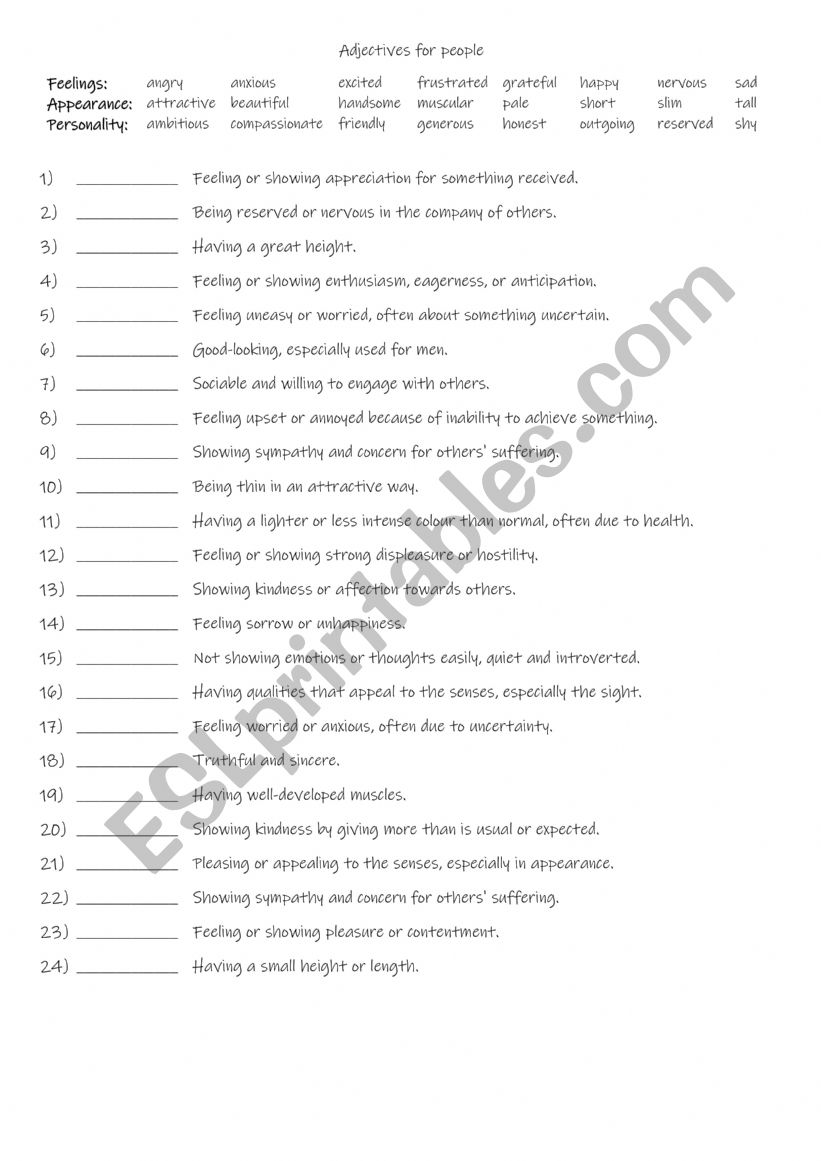 Adjectives for people

| Feelings: | angry | anxious | excited | frustrated | grateful | happy | nervous | sad |
|---|---|---|---|---|---|---|---|---|
| Appearance: | attractive | beautiful | handsome | muscular | pale | short | slim | tall |
| Personality: | ambitious | compassionate | friendly | generous | honest | outgoing | reserved | shy |

1) ____________ Feeling or showing appreciation for something received.

2) ____________ Being reserved or nervous in the company of others.

3) ____________ Having a great height.

4) ____________ Feeling or showing enthusiasm, eagerness, or anticipation.

5) ____________ Feeling uneasy or worried, often about something uncertain.

6) ____________ Good-looking, especially used for men.

7) ____________ Sociable and willing to engage with others.

8) ____________ Feeling upset or annoyed because of inability to achieve something.

9) ____________ Showing sympathy and concern for others' suffering.

10) ____________ Being thin in an attractive way.

11) ____________ Having a lighter or less intense colour than normal, often due to health.

12) ____________ Feeling or showing strong displeasure or hostility.

13) ____________ Showing kindness or affection towards others.

14) ____________ Feeling sorrow or unhappiness.

15) ____________ Not showing emotions or thoughts easily, quiet and introverted.

16) ____________ Having qualities that appeal to the senses, especially the sight.

17) ____________ Feeling worried or anxious, often due to uncertainty.

18) ____________ Truthful and sincere.

19) ____________ Having well-developed muscles.

20) ____________ Showing kindness by giving more than is usual or expected.

21) ____________ Pleasing or appealing to the senses, especially in appearance.

22) ____________ Showing sympathy and concern for others' suffering.

23) ____________ Feeling or showing pleasure or contentment.

24) ____________ Having a small height or length.

ESLprintables.com